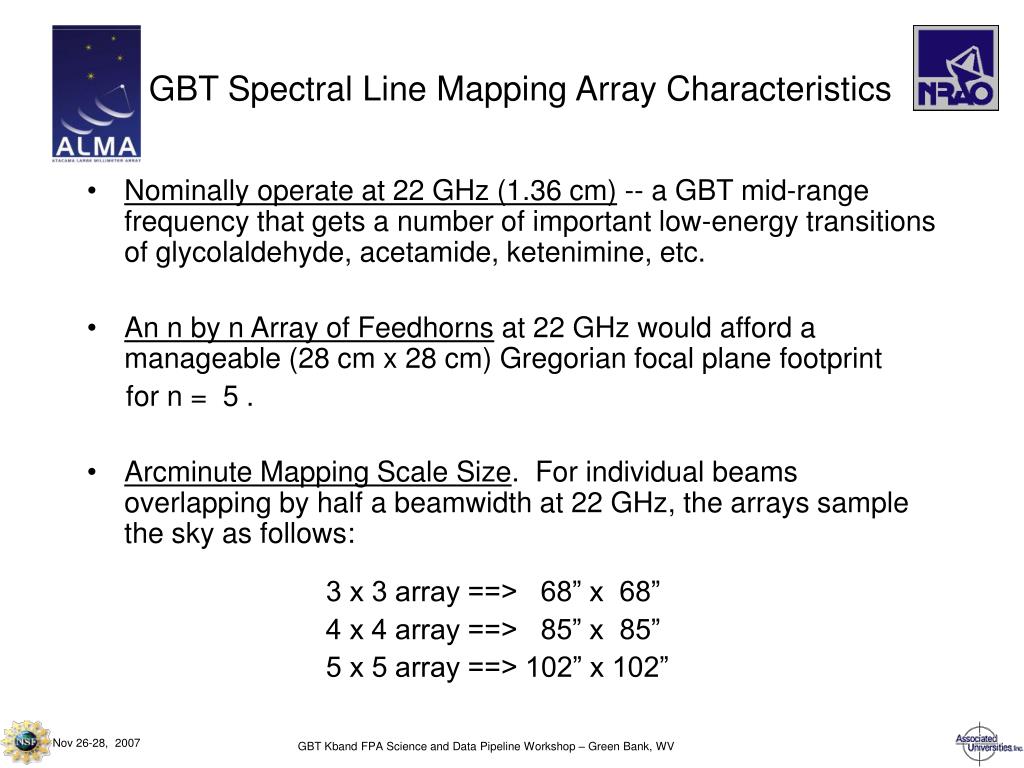 ALMA
ATACAMA LARGE MILLIMETER ARRAY

GBT Spectral Line Mapping Array Characteristics

NRAO

• Nominally operate at 22 GHz (1.36 cm) -- a GBT mid-range frequency that gets a number of important low-energy transitions of glycolaldehyde, acetamide, ketenimine, etc.

• An n by n Array of Feedhorns at 22 GHz would afford a manageable (28 cm x 28 cm) Gregorian focal plane footprint
for n = 5 .

• Arcminute Mapping Scale Size. For individual beams overlapping by half a beamwidth at 22 GHz, the arrays sample the sky as follows:

3 x 3 array ==> 68” x 68”
4 x 4 array ==> 85” x 85”
5 x 5 array ==> 102” x 102”

NSF
Nov 26-28, 2007

GBT Kband FPA Science and Data Pipeline Workshop – Green Bank, WV

Associated Universities, Inc.